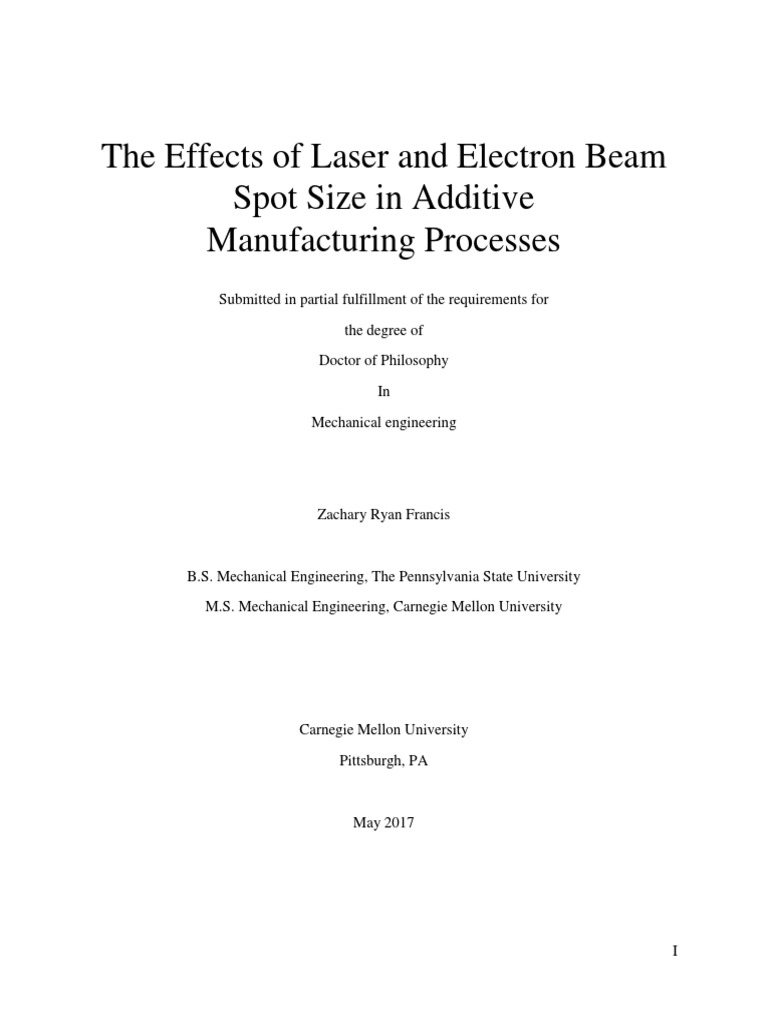 The Effects of Laser and Electron Beam Spot Size in Additive Manufacturing Processes

Submitted in partial fulfillment of the requirements for

the degree of

Doctor of Philosophy

In

Mechanical engineering

Zachary Ryan Francis

B.S. Mechanical Engineering, The Pennsylvania State University

M.S. Mechanical Engineering, Carnegie Mellon University

Carnegie Mellon University

Pittsburgh, PA

May 2017

I